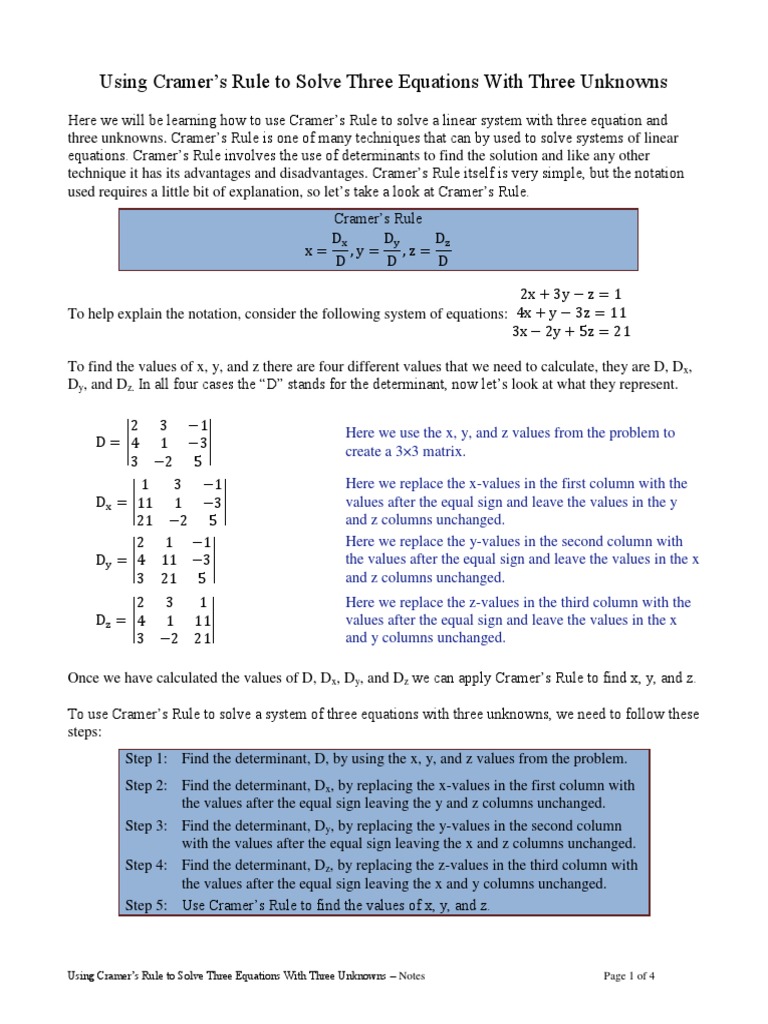 Using Cramer's Rule to Solve Three Equations With Three Unknowns

Here we will be learning how to use Cramer's Rule to solve a linear system with three equation and three unknowns. Cramer's Rule is one of many techniques that can by used to solve systems of linear equations. Cramer's Rule involves the use of determinants to find the solution and like any other technique it has its advantages and disadvantages. Cramer's Rule itself is very simple, but the notation used requires a little bit of explanation, so let's take a look at Cramer's Rule.

Cramer's Rule
$x = \frac{D_x}{D}, y = \frac{D_y}{D}, z = \frac{D_z}{D}$

To help explain the notation, consider the following system of equations: $2x + 3y - z = 1$ $4x + y - 3z = 11$ $3x - 2y + 5z = 21$

To find the values of x, y, and z there are four different values that we need to calculate, they are D, $D_x$, $D_y$, and $D_z$. In all four cases the "D" stands for the determinant, now let's look at what they represent.

$D = \begin{vmatrix} 2 & 3 & -1 \\ 4 & 1 & -3 \\ 3 & -2 & 5 \end{vmatrix}$ Here we use the x, y, and z values from the problem to create a 3×3 matrix.

$D_x = \begin{vmatrix} 1 & 3 & -1 \\ 11 & 1 & -3 \\ 21 & -2 & 5 \end{vmatrix}$ Here we replace the x-values in the first column with the values after the equal sign and leave the values in the y and z columns unchanged.

$D_y = \begin{vmatrix} 2 & 1 & -1 \\ 4 & 11 & -3 \\ 3 & 21 & 5 \end{vmatrix}$ Here we replace the y-values in the second column with the values after the equal sign and leave the values in the x and z columns unchanged.

$D_z = \begin{vmatrix} 2 & 3 & 1 \\ 4 & 1 & 11 \\ 3 & -2 & 21 \end{vmatrix}$ Here we replace the z-values in the third column with the values after the equal sign and leave the values in the x and y columns unchanged.

Once we have calculated the values of D, $D_x$, $D_y$, and $D_z$ we can apply Cramer's Rule to find x, y, and z.

To use Cramer's Rule to solve a system of three equations with three unknowns, we need to follow these steps:

Step 1: Find the determinant, D, by using the x, y, and z values from the problem.
Step 2: Find the determinant, $D_x$, by replacing the x-values in the first column with the values after the equal sign leaving the y and z columns unchanged.
Step 3: Find the determinant, $D_y$, by replacing the y-values in the second column with the values after the equal sign leaving the x and z columns unchanged.
Step 4: Find the determinant, $D_z$, by replacing the z-values in the third column with the values after the equal sign leaving the x and y columns unchanged.
Step 5: Use Cramer's Rule to find the values of x, y, and z.

Using Cramer's Rule to Solve Three Equations With Three Unknowns – Notes Page 1 of 4